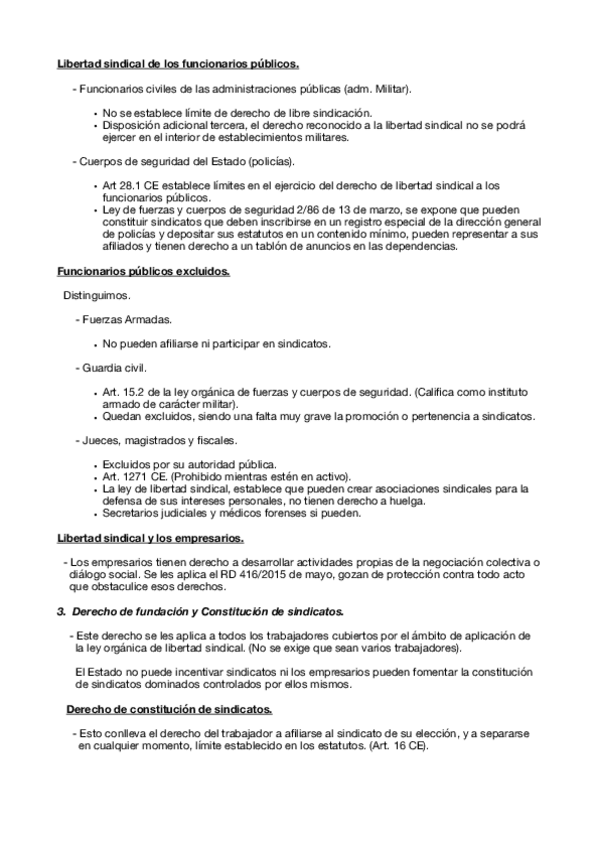 Libertad sindical de los funcionarios públicos.

- Funcionarios civiles de las administraciones públicas (adm. Militar).

• No se establece límite de derecho de libre sindicación.
• Disposición adicional tercera, el derecho reconocido a la libertad sindical no se podrá ejercer en el interior de establecimientos militares.

- Cuerpos de seguridad del Estado (policías).

• Art 28.1 CE establece límites en el ejercicio del derecho de libertad sindical a los funcionarios públicos.
• Ley de fuerzas y cuerpos de seguridad 2/86 de 13 de marzo, se expone que pueden constituir sindicatos que deben inscribirse en un registro especial de la dirección general de policías y depositar sus estatutos en un contenido mínimo, pueden representar a sus afiliados y tienen derecho a un tablón de anuncios en las dependencias.

Funcionarios públicos excluidos.

Distinguimos.

- Fuerzas Armadas.

• No pueden afiliarse ni participar en sindicatos.

- Guardia civil.

• Art. 15.2 de la ley orgánica de fuerzas y cuerpos de seguridad. (Califica como instituto armado de carácter militar).
• Quedan excluidos, siendo una falta muy grave la promoción o pertenencia a sindicatos.

- Jueces, magistrados y fiscales.

• Excluidos por su autoridad pública.
• Art. 1271 CE. (Prohibido mientras estén en activo).
• La ley de libertad sindical, establece que pueden crear asociaciones sindicales para la defensa de sus intereses personales, no tienen derecho a huelga.
• Secretarios judiciales y médicos forenses si pueden.

Libertad sindical y los empresarios.

- Los empresarios tienen derecho a desarrollar actividades propias de la negociación colectiva o diálogo social. Se les aplica el RD 416/2015 de mayo, gozan de protección contra todo acto que obstaculice esos derechos.

3. Derecho de fundación y Constitución de sindicatos.

- Este derecho se les aplica a todos los trabajadores cubiertos por el ámbito de aplicación de la ley orgánica de libertad sindical. (No se exige que sean varios trabajadores).

El Estado no puede incentivar sindicatos ni los empresarios pueden fomentar la constitución de sindicatos dominados controlados por ellos mismos.

Derecho de constitución de sindicatos.

- Esto conlleva el derecho del trabajador a afiliarse al sindicato de su elección, y a separarse en cualquier momento, límite establecido en los estatutos. (Art. 16 CE).